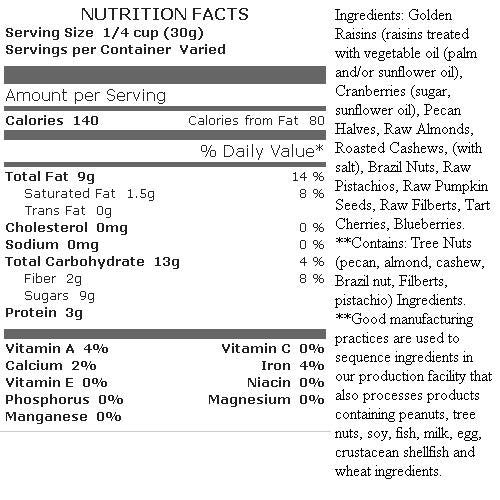 NUTRITION FACTS
Serving Size 1/4 cup (30g)
Servings per Container Varied

Amount per Serving

Calories 140 Calories from Fat 80

% Daily Value*

| | |
|---|---|
| Total Fat 9g | 14 % |
| Saturated Fat 1.5g | 8 % |
| Trans Fat 0g | |
| Cholesterol 0mg | 0 % |
| Sodium 0mg | 0 % |
| Total Carbohydrate 13g | 4 % |
| Fiber 2g | 8 % |
| Sugars 9g | |
| Protein 3g | |

| | |
|---|---|
| Vitamin A 4% | Vitamin C 0% |
| Calcium 2% | Iron 4% |
| Vitamin E 0% | Niacin 0% |
| Phosphorus 0% | Magnesium 0% |
| Manganese 0% | |

Ingredients: Golden Raisins (raisins treated with vegetable oil (palm and/or sunflower oil), Cranberries (sugar, sunflower oil), Pecan Halves, Raw Almonds, Roasted Cashews, (with salt), Brazil Nuts, Raw Pistachios, Raw Pumpkin Seeds, Raw Filberts, Tart Cherries, Blueberries.
**Contains: Tree Nuts (pecan, almond, cashew, Brazil nut, Filberts, pistachio) Ingredients.
**Good manufacturing practices are used to sequence ingredients in our production facility that also processes products containing peanuts, tree nuts, soy, fish, milk, egg, crustacean shellfish and wheat ingredients.